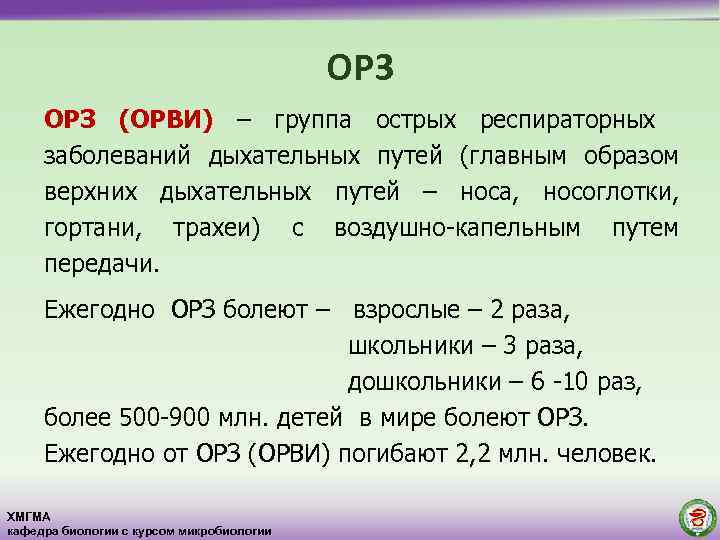 ОРЗ

ОРЗ (ОРВИ) – группа острых респираторных заболеваний дыхательных путей (главным образом верхних дыхательных путей – носа, носоглотки, гортани, трахеи) с воздушно-капельным путем передачи.

Ежегодно ОРЗ болеют – взрослые – 2 раза,
школьники – 3 раза,
дошкольники – 6 -10 раз,
более 500-900 млн. детей в мире болеют ОРЗ.
Ежегодно от ОРЗ (ОРВИ) погибают 2,2 млн. человек.

ХМГМА
кафедра биологии с курсом микробиологии